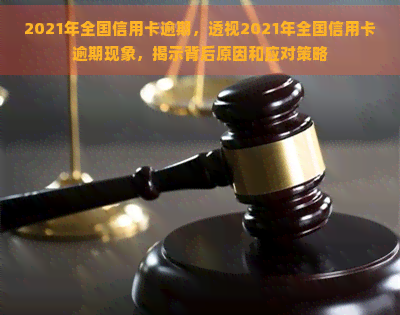 2021年全国信用卡逾期，透视2021年全国信用卡逾期现象，揭示背后原因和应对策略